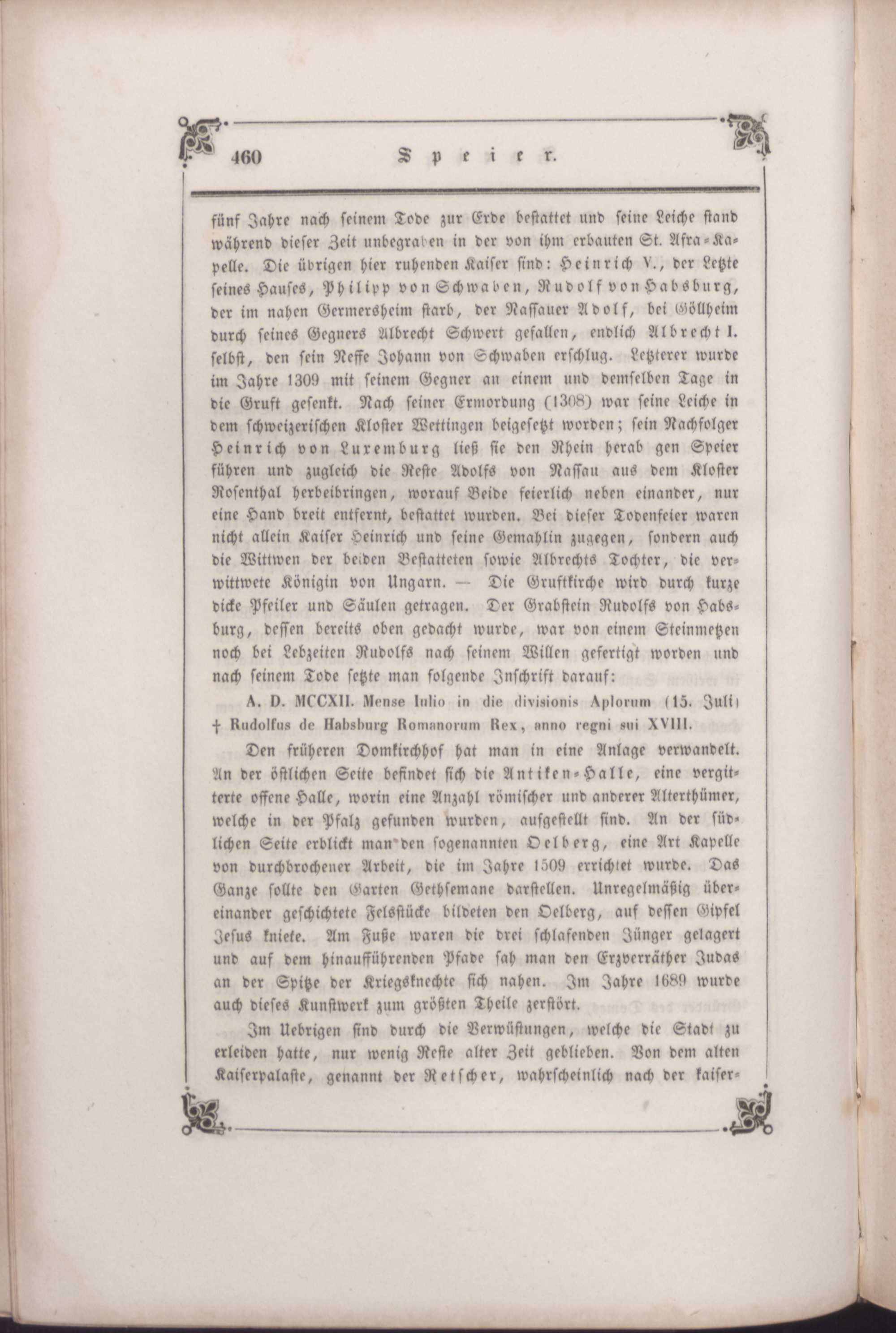 460 Speier.

fünf Jahre nach seinem Tode zur Erde bestattet und seine Leiche stand während dieser Zeit unbegraben in der von ihm erbauten St. Afra-Kapelle. Die übrigen hier ruhenden Kaiser sind: Heinrich V., der Letzte seines Hauses, Philipp von Schwaben, Rudolf von Habsburg, der im nahen Germersheim starb, der Nassauer Adolf, bei Göllheim durch seines Gegners Albrecht Schwert gefallen, endlich Albrecht I. selbst, den sein Neffe Johann von Schwaben erschlug. Letzterer wurde im Jahre 1309 mit seinem Gegner an einem und demselben Tage in die Gruft gesenkt. Nach seiner Ermordung (1308) war seine Leiche in dem schweizerischen Kloster Wettingen beigesetzt worden; sein Nachfolger Heinrich von Luxemburg ließ sie den Rhein herab gen Speier führen und zugleich die Reste Adolfs von Nassau aus dem Kloster Rosenthal herbeibringen, worauf Beide feierlich neben einander, nur eine Hand breit entfernt, bestattet wurden. Bei dieser Todenfeier waren nicht allein Kaiser Heinrich und seine Gemahlin zugegen, sondern auch die Wittwen der beiden Bestatteten sowie Albrechts Tochter, die verwittwete Königin von Ungarn. — Die Gruftkirche wird durch kurze dicke Pfeiler und Säulen getragen. Der Grabstein Rudolfs von Habsburg, dessen bereits oben gedacht wurde, war von einem Steinmetzen noch bei Lebzeiten Rudolfs nach seinem Willen gefertigt worden und nach seinem Tode setzte man folgende Inschrift darauf:

A. D. MCCXII. Mense Iulio in die divisionis Aplorum (15. Juli) † Rudolfus de Habsburg Romanorum Rex, anno regni sui XVIII.

Den früheren Domkirchhof hat man in eine Anlage verwandelt. An der östlichen Seite befindet sich die Antiken-Halle, eine vergitterte offene Halle, worin eine Anzahl römischer und anderer Alterthümer, welche in der Pfalz gefunden wurden, aufgestellt sind. An der südlichen Seite erblickt man den sogenannten Oelberg, eine Art Kapelle von durchbrochener Arbeit, die im Jahre 1509 errichtet wurde. Das Ganze sollte den Garten Gethsemane darstellen. Unregelmäßig übereinander geschichtete Felsstücke bildeten den Oelberg, auf dessen Gipfel Jesus kniete. Am Fuße waren die drei schlafenden Jünger gelagert und auf dem hinaufführenden Pfade sah man den Erzverräther Judas an der Spitze der Kriegsknechte sich nahen. Im Jahre 1689 wurde auch dieses Kunstwerk zum größten Theile zerstört.

Im Uebrigen sind durch die Verwüstungen, welche die Stadt zu erleiden hatte, nur wenig Reste alter Zeit geblieben. Von dem alten Kaiserpalaste, genannt der Retscher, wahrscheinlich nach der kaiser-